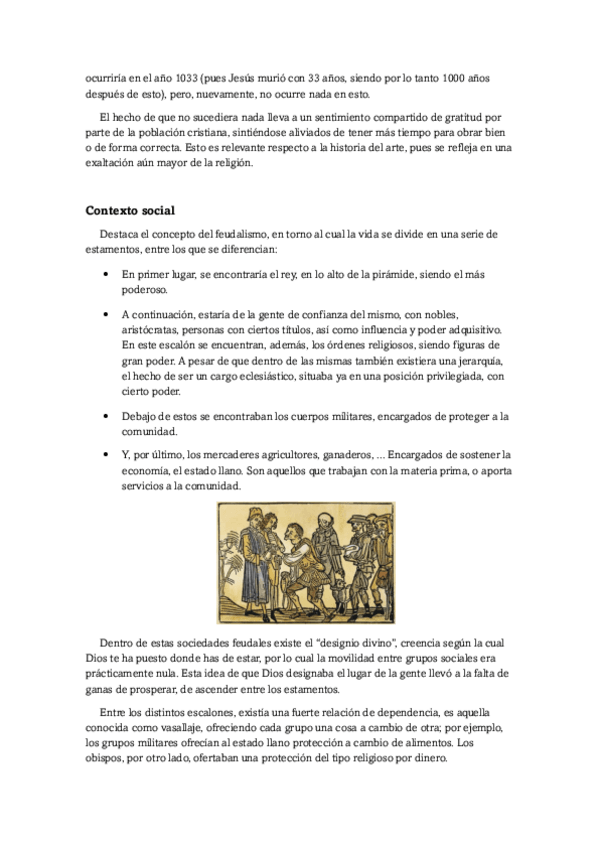 ocurriría en el año 1033 (pues Jesús murió con 33 años, siendo por lo tanto 1000 años después de esto), pero, nuevamente, no ocurre nada en esto.

El hecho de que no sucediera nada lleva a un sentimiento compartido de gratitud por parte de la población cristiana, sintiéndose aliviados de tener más tiempo para obrar bien o de forma correcta. Esto es relevante respecto a la historia del arte, pues se refleja en una exaltación aún mayor de la religión.

Contexto social

Destaca el concepto del feudalismo, en torno al cual la vida se divide en una serie de estamentos, entre los que se diferencian:

• En primer lugar, se encontraría el rey, en lo alto de la pirámide, siendo el más poderoso.

• A continuación, estaría de la gente de confianza del mismo, con nobles, aristócratas, personas con ciertos títulos, así como influencia y poder adquisitivo. En este escalón se encuentran, además, los órdenes religiosos, siendo figuras de gran poder. A pesar de que dentro de las mismas también existiera una jerarquía, el hecho de ser un cargo eclesiástico, situaba ya en una posición privilegiada, con cierto poder.

• Debajo de estos se encontraban los cuerpos militares, encargados de proteger a la comunidad.

• Y, por último, los mercaderes agricultores, ganaderos, ... Encargados de sostener la economía, el estado llano. Son aquellos que trabajan con la materia prima, o aporta servicios a la comunidad.

Dentro de estas sociedades feudales existe el "designio divino", creencia según la cual Dios te ha puesto donde has de estar, por lo cual la movilidad entre grupos sociales era prácticamente nula. Esta idea de que Dios designaba el lugar de la gente llevó a la falta de ganas de prosperar, de ascender entre los estamentos.

Entre los distintos escalones, existía una fuerte relación de dependencia, es aquella conocida como vasallaje, ofreciendo cada grupo una cosa a cambio de otra; por ejemplo, los grupos militares ofrecían al estado llano protección a cambio de alimentos. Los obispos, por otro lado, ofertaban una protección del tipo religioso por dinero.